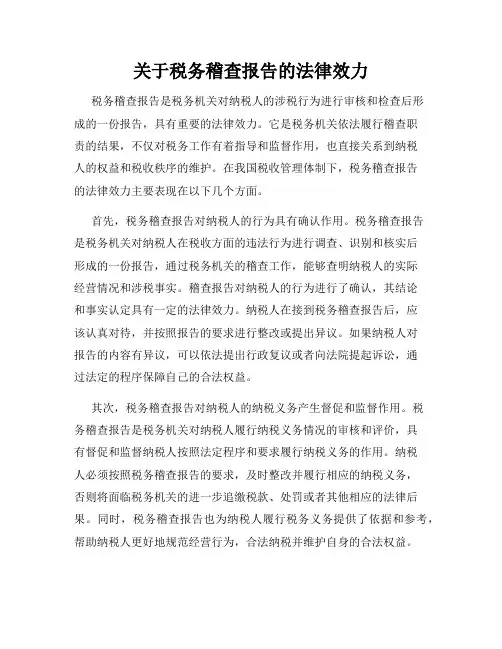 关于税务稽查报告的法律效力

税务稽查报告是税务机关对纳税人的涉税行为进行审核和检查后形成的一份报告，具有重要的法律效力。它是税务机关依法履行稽查职责的结果，不仅对税务工作有着指导和监督作用，也直接关系到纳税人的权益和税收秩序的维护。在我国税收管理体制下，税务稽查报告的法律效力主要表现在以下几个方面。

首先，税务稽查报告对纳税人的行为具有确认作用。税务稽查报告是税务机关对纳税人在税收方面的违法行为进行调查、识别和核实后形成的一份报告，通过税务机关的稽查工作，能够查明纳税人的实际经营情况和涉税事实。稽查报告对纳税人的行为进行了确认，其结论和事实认定具有一定的法律效力。纳税人在接到税务稽查报告后，应该认真对待，并按照报告的要求进行整改或提出异议。如果纳税人对报告的内容有异议，可以依法提出行政复议或者向法院提起诉讼，通过法定的程序保障自己的合法权益。

其次，税务稽查报告对纳税人的纳税义务产生督促和监督作用。税务稽查报告是税务机关对纳税人履行纳税义务情况的审核和评价，具有督促和监督纳税人按照法定程序和要求履行纳税义务的作用。纳税人必须按照税务稽查报告的要求，及时整改并履行相应的纳税义务，否则将面临税务机关的进一步追缴税款、处罚或者其他相应的法律后果。同时，税务稽查报告也为纳税人履行税务义务提供了依据和参考，帮助纳税人更好地规范经营行为，合法纳税并维护自身的合法权益。